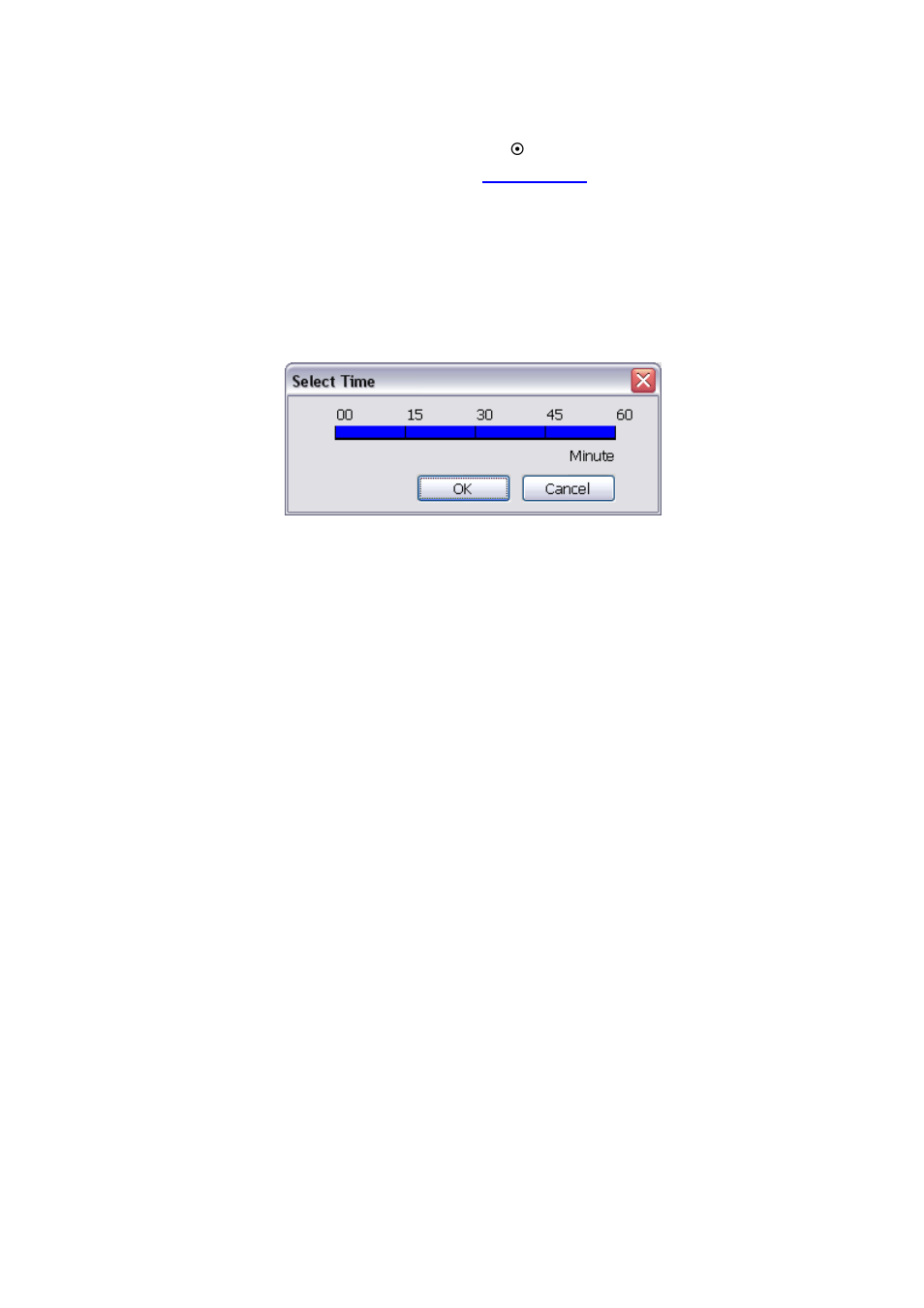 Select Time

00 15 30 45 60

Minute

OK Cancel